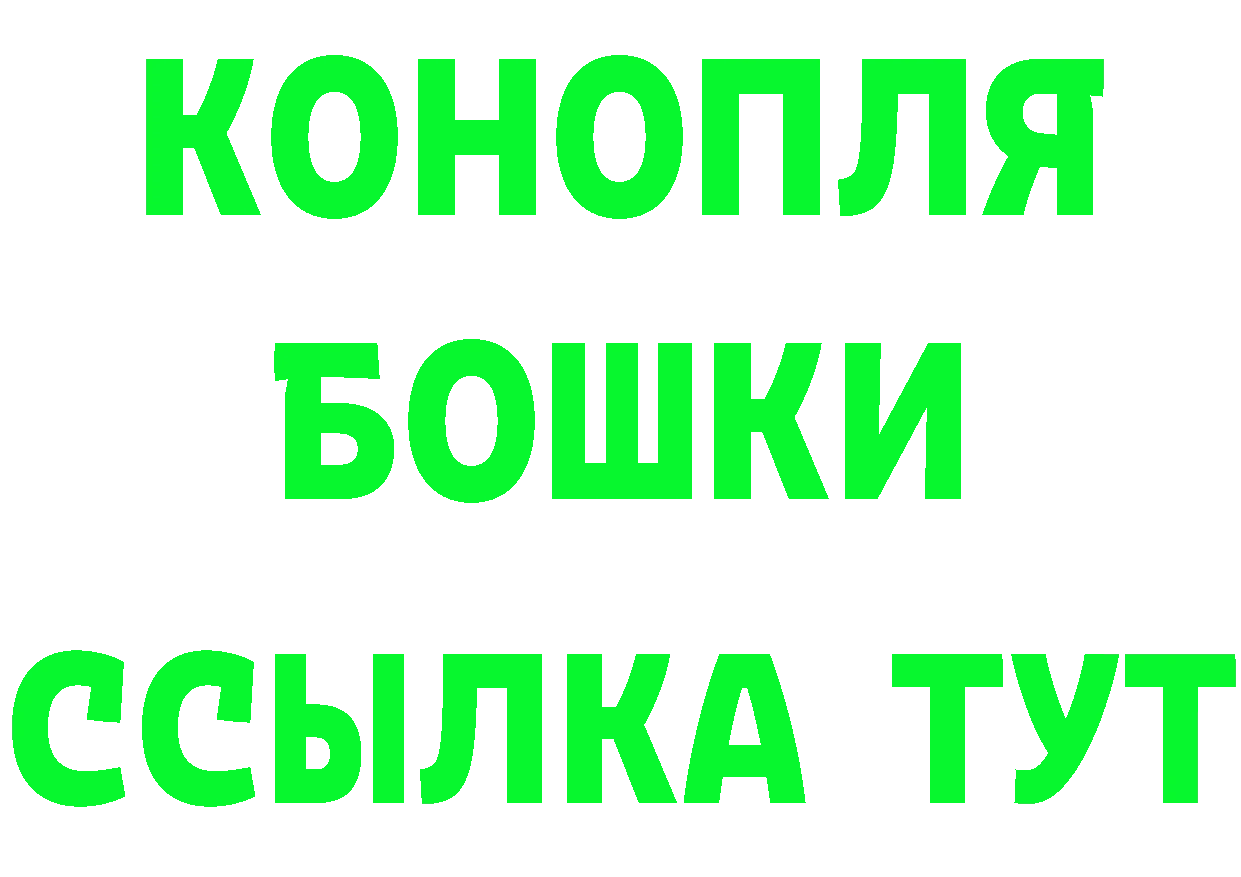 КОНОПЛЯ
БОШКИ
ССЫЛКА ТУТ